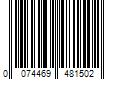 0 074469 481502